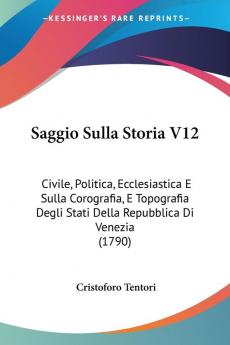 KESSINGER'S RARE REPRINTS

Saggio Sulla Storia V12

Civile, Politica, Ecclesiastica E Sulla Corografia, E Topografia Degli Stati Della Repubblica Di Venezia (1790)

Cristoforo Tentori